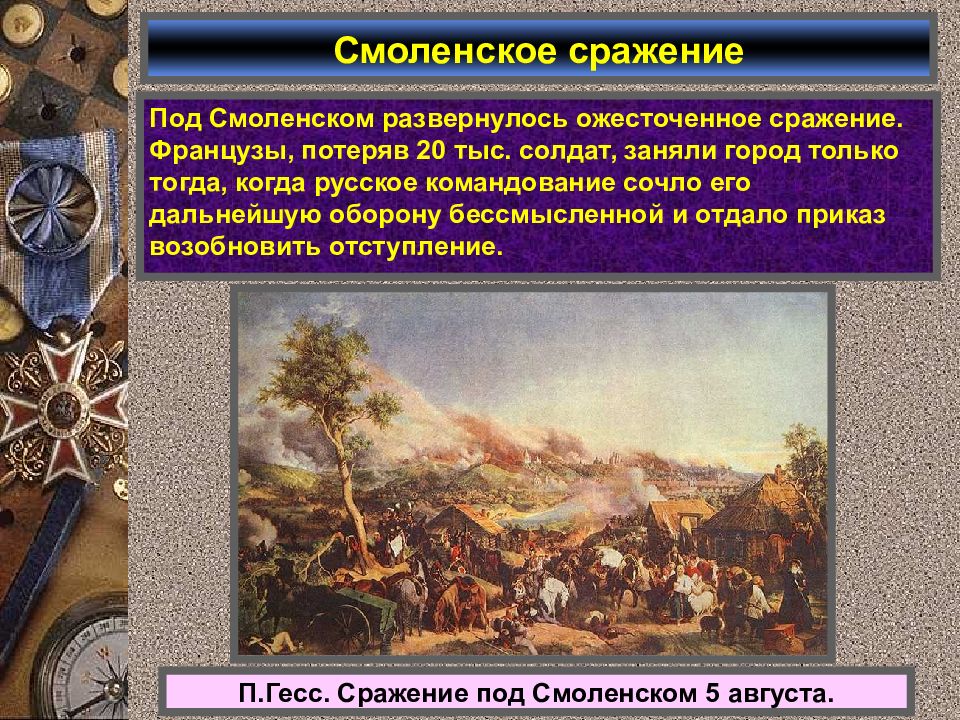 Смоленское сражение

Под Смоленском развернулось ожесточенное сражение. Французы, потеряв 20 тыс. солдат, заняли город только тогда, когда русское командование сочло его дальнейшую оборону бессмысленной и отдало приказ возобновить отступление.

П.Гесс. Сражение под Смоленском 5 августа.